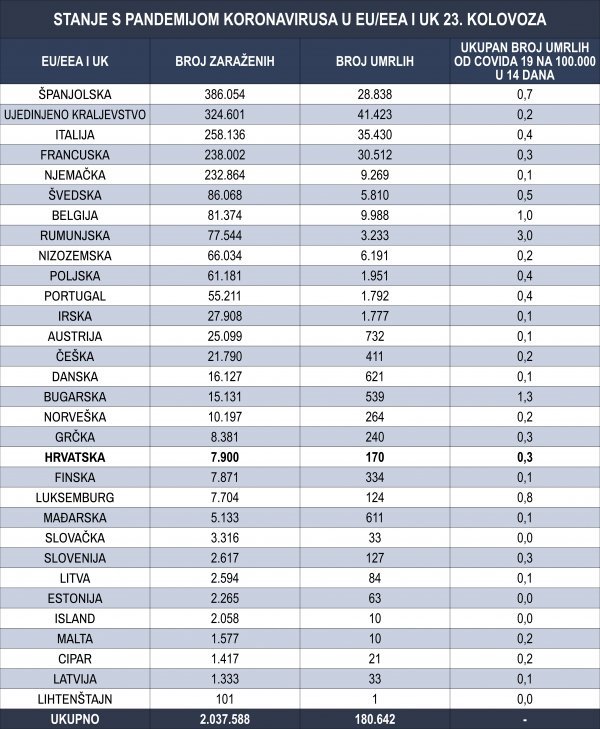 STANJE S PANDEMIJOM KORONAVIRUSA U EU/EEA I UK 23. KOLOVOZA

| EU/EEA I UK | BROJ ZARAŽENIH | BROJ UMRLIH | UKUPAN BROJ UMRLIH OD COVIDA 19 NA 100.000 U 14 DANA |
|---|---|---|---|
| ŠPANJOLSKA | 386.054 | 28.838 | 0,7 |
| UJEDINJENO KRALJEVSTVO | 324.601 | 41.423 | 0,2 |
| ITALIJA | 258.136 | 35.430 | 0,4 |
| FRANCUSKA | 238.002 | 30.512 | 0,3 |
| NJEMAČKA | 232.864 | 9.269 | 0,1 |
| ŠVEDSKA | 86.068 | 5.810 | 0,5 |
| BELGIJA | 81.374 | 9.988 | 1,0 |
| RUMUNJSKA | 77.544 | 3.233 | 3,0 |
| NIZOZEMSKA | 66.034 | 6.191 | 0,2 |
| POLJSKA | 61.181 | 1.951 | 0,4 |
| PORTUGAL | 55.211 | 1.792 | 0,4 |
| IRSKA | 27.908 | 1.777 | 0,1 |
| AUSTRIJA | 25.099 | 732 | 0,1 |
| ČEŠKA | 21.790 | 411 | 0,2 |
| DANSKA | 16.127 | 621 | 0,1 |
| BUGARSKA | 15.131 | 539 | 1,3 |
| NORVEŠKA | 10.197 | 264 | 0,2 |
| GRČKA | 8.381 | 240 | 0,3 |
| HRVATSKA | 7.900 | 170 | 0,3 |
| FINSKA | 7.871 | 334 | 0,1 |
| LUKSEMBURG | 7.704 | 124 | 0,8 |
| MAĐARSKA | 5.133 | 611 | 0,1 |
| SLOVAČKA | 3.316 | 33 | 0,0 |
| SLOVENIJA | 2.617 | 127 | 0,3 |
| LITVA | 2.594 | 84 | 0,1 |
| ESTONIJA | 2.265 | 63 | 0,0 |
| ISLAND | 2.058 | 10 | 0,0 |
| MALTA | 1.577 | 10 | 0,2 |
| CIPAR | 1.417 | 21 | 0,2 |
| LATVIJA | 1.333 | 33 | 0,1 |
| LIHTENŠTAJN | 101 | 1 | 0,0 |
| UKUPNO | 2.037.588 | 180.642 | - |